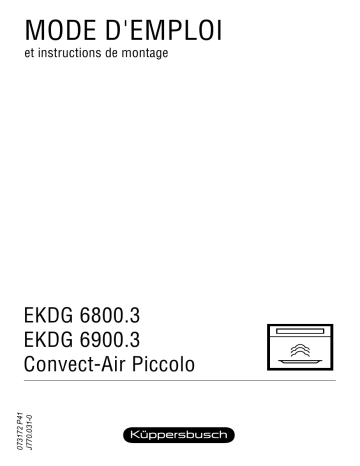 MODE D'EMPLOI
et instructions de montage

EKDG 6800.3
EKDG 6900.3
Convect-Air Piccolo

073172 P41
J770.031-0

Küppersbusch